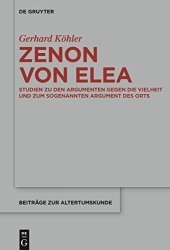 DE GRUYTER

Gerhard Köhler

ZENON VON ELEA

STUDIEN ZU DEN ARGUMENTEN GEGEN DIE VIELHEIT UND ZUM SOGENANNTEN ARGUMENT DES ORTS

BEITRÄGE ZUR ALTERTUMSKUNDE

DE G